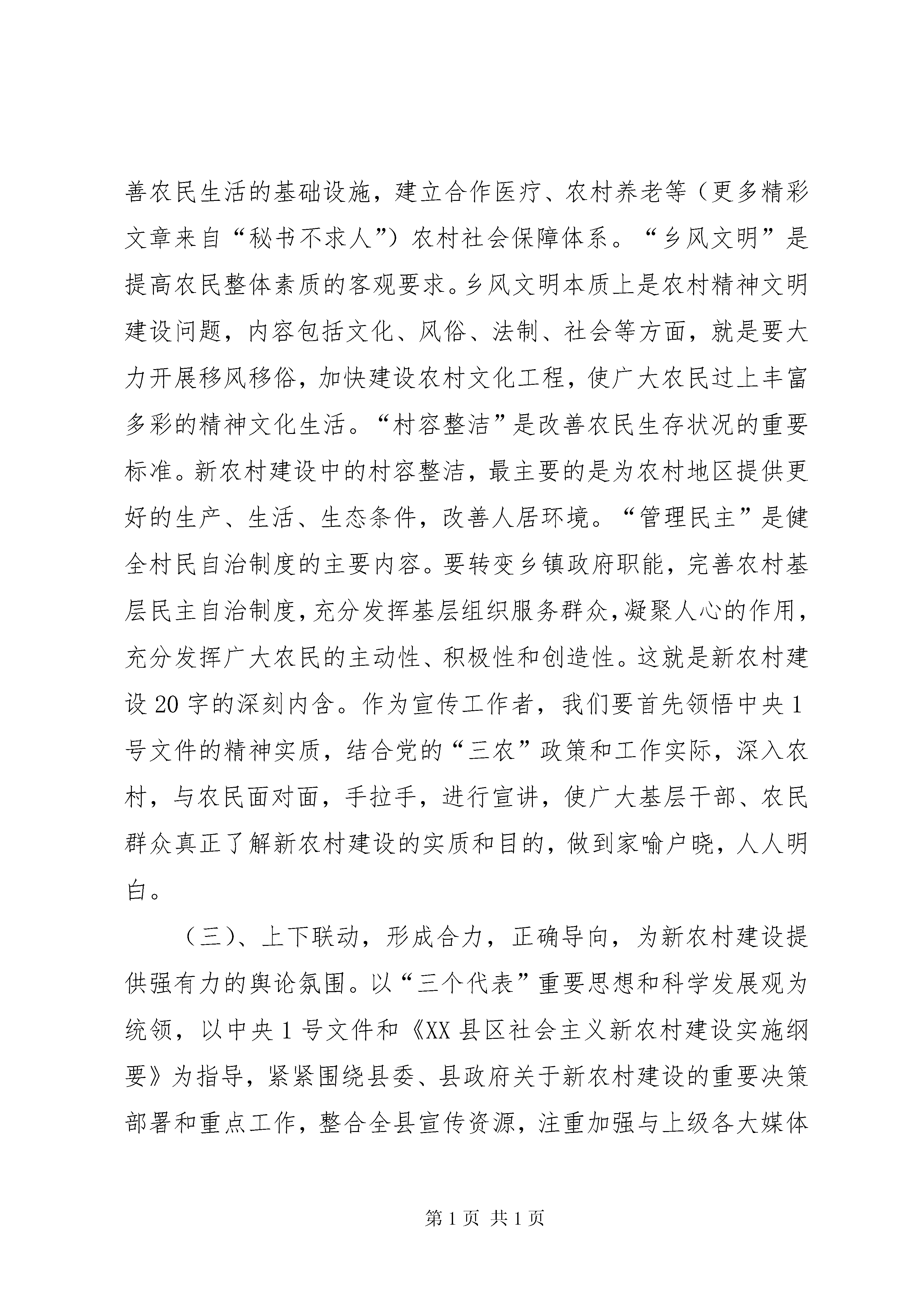 善农民生活的基础设施，建立合作医疗、农村养老等（更多精彩文章来自“秘书不求人”）农村社会保障体系。“乡风文明”是提高农民整体素质的客观要求。乡风文明本质上是农村精神文明建设问题，内容包括文化、风俗、法制、社会等方面，就是要大力开展移风移俗，加快建设农村文化工程，使广大农民过上丰富多彩的精神文化生活。“村容整洁”是改善农民生存状况的重要标准。新农村建设中的村容整洁，最主要的是为农村地区提供更好的生产、生活、生态条件，改善人居环境。“管理民主”是健全村民自治制度的主要内容。要转变乡镇政府职能，完善农村基层民主自治制度，充分发挥基层组织服务群众，凝聚人心的作用，充分发挥广大农民的主动性、积极性和创造性。这就是新农村建设20字的深刻内含。作为宣传工作者，我们要首先领悟中央1号文件的精神实质，结合党的“三农”政策和工作实际，深入农村，与农民面对面，手拉手，进行宣讲，使广大基层干部、农民群众真正了解新农村建设的实质和目的，做到家喻户晓，人人明白。

（三）、上下联动，形成合力，正确导向，为新农村建设提供强有力的舆论氛围。以“三个代表”重要思想和科学发展观为统领，以中央1号文件和《XX县区社会主义新农村建设实施纲要》为指导，紧紧围绕县委、县政府关于新农村建设的重要决策部署和重点工作，整合全县宣传资源，注重加强与上级各大媒体

第1页 共1页